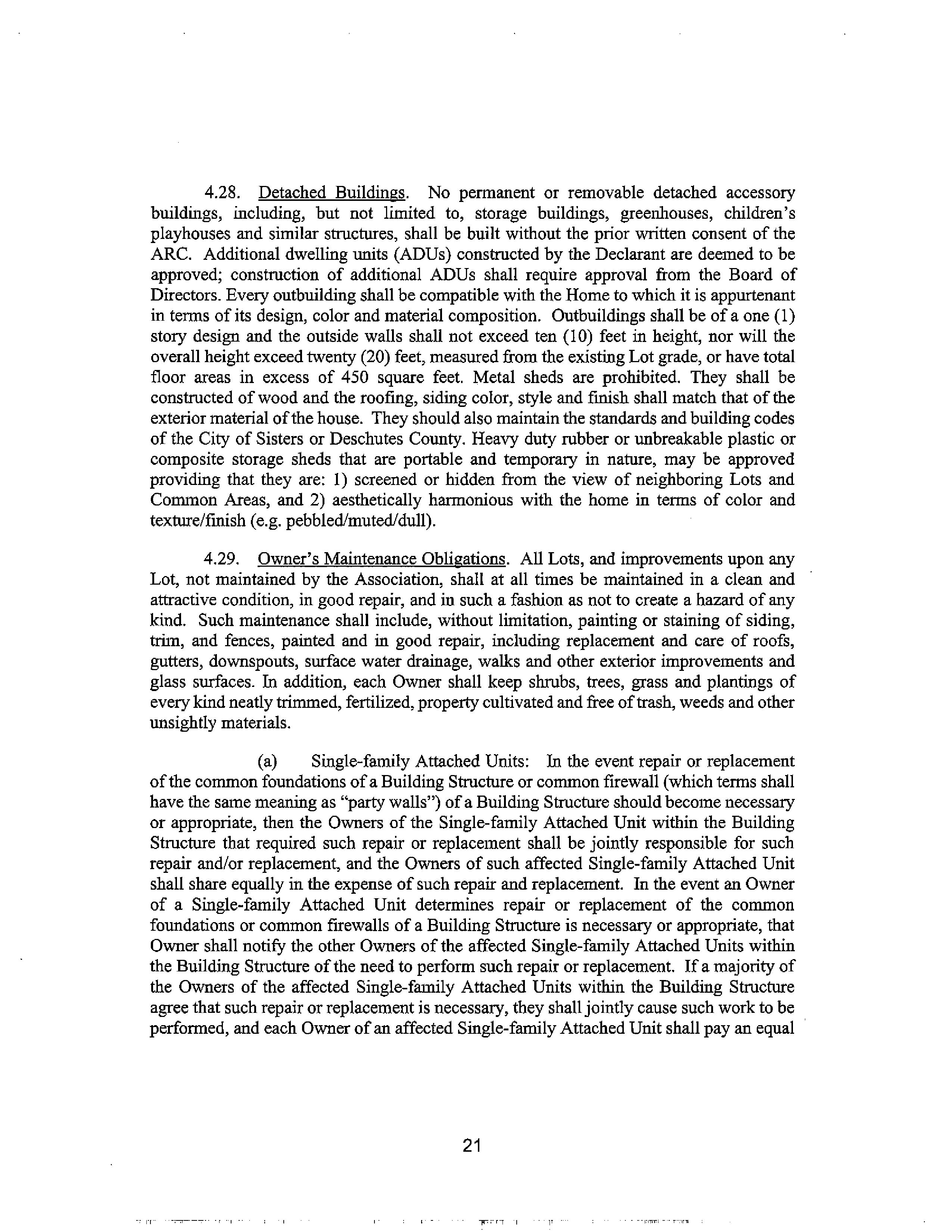 4.28. Detached Buildings. No permanent or removable detached accessory buildings, including, but not limited to, storage buildings, greenhouses, children's playhouses and similar structures, shall be built without the prior written consent of the ARC. Additional dwelling units (ADUs) constructed by the Declarant are deemed to be approved; construction of additional ADUs shall require approval from the Board of Directors. Every outbuilding shall be compatible with the Home to which it is appurtenant in terms of its design, color and material composition. Outbuildings shall be of a one (1) story design and the outside walls shall not exceed ten (10) feet in height, nor will the overall height exceed twenty (20) feet, measured from the existing Lot grade, or have total floor areas in excess of 450 square feet. Metal sheds are prohibited. They shall be constructed of wood and the roofing, siding color, style and finish shall match that of the exterior material of the house. They should also maintain the standards and building codes of the City of Sisters or Deschutes County. Heavy duty rubber or unbreakable plastic or composite storage sheds that are portable and temporary in nature, may be approved providing that they are: 1) screened or hidden from the view of neighboring Lots and Common Areas, and 2) aesthetically harmonious with the home in terms of color and texture/finish (e.g. pebbled/muted/dull).

4.29. Owner's Maintenance Obligations. All Lots, and improvements upon any Lot, not maintained by the Association, shall at all times be maintained in a clean and attractive condition, in good repair, and in such a fashion as not to create a hazard of any kind. Such maintenance shall include, without limitation, painting or staining of siding, trim, and fences, painted and in good repair, including replacement and care of roofs, gutters, downspouts, surface water drainage, walks and other exterior improvements and glass surfaces. In addition, each Owner shall keep shrubs, trees, grass and plantings of every kind neatly trimmed, fertilized, property cultivated and free of trash, weeds and other unsightly materials.

(a) Single-family Attached Units: In the event repair or replacement of the common foundations of a Building Structure or common firewall (which terms shall have the same meaning as "party walls") of a Building Structure should become necessary or appropriate, then the Owners of the Single-family Attached Unit within the Building Structure that required such repair or replacement shall be jointly responsible for such repair and/or replacement, and the Owners of such affected Single-family Attached Unit shall share equally in the expense of such repair and replacement. In the event an Owner of a Single-family Attached Unit determines repair or replacement of the common foundations or common firewalls of a Building Structure is necessary or appropriate, that Owner shall notify the other Owners of the affected Single-family Attached Units within the Building Structure of the need to perform such repair or replacement. If a majority of the Owners of the affected Single-family Attached Units within the Building Structure agree that such repair or replacement is necessary, they shall jointly cause such work to be performed, and each Owner of an affected Single-family Attached Unit shall pay an equal

21